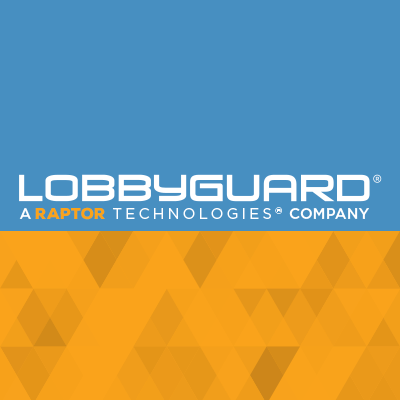 LOBBYGUARD®
A RAPTOR TECHNOLOGIES® COMPANY